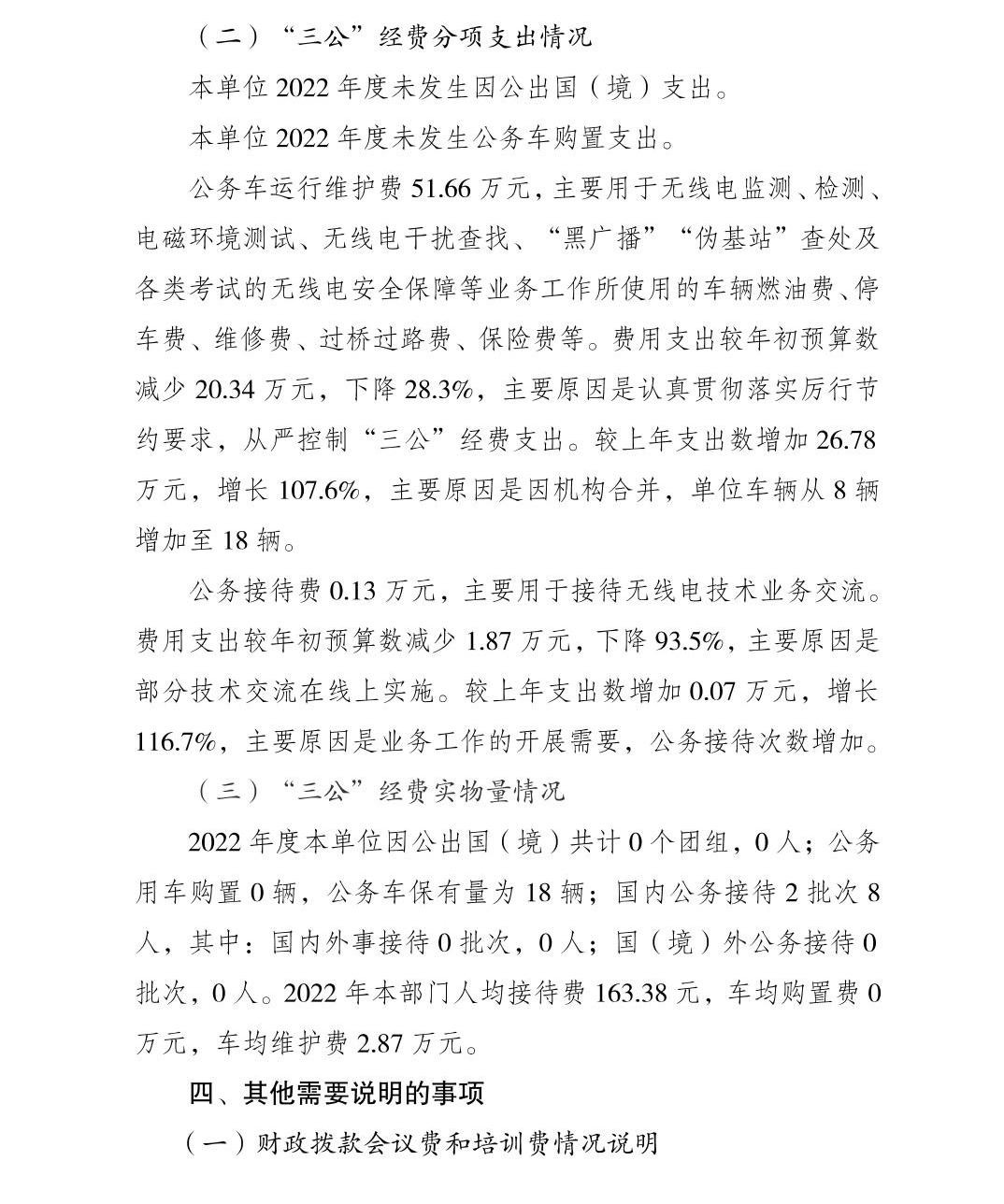 （二）“三公”经费分项支出情况

本单位 2022 年度未发生因公出国（境）支出。

本单位 2022 年度未发生公务车购置支出。

公务车运行维护费 51.66 万元，主要用于无线电监测、检测、电磁环境测试、无线电干扰查找、“黑广播”“伪基站”查处及各类考试的无线电安全保障等业务工作所使用的车辆燃油费、停车费、维修费、过桥过路费、保险费等。费用支出较年初预算数减少 20.34 万元，下降 28.3%，主要原因是认真贯彻落实厉行节约要求，从严控制“三公”经费支出。较上年支出数增加 26.78 万元，增长 107.6%，主要原因是因机构合并，单位车辆从 8 辆增加至 18 辆。

公务接待费 0.13 万元，主要用于接待无线电技术业务交流。费用支出较年初预算数减少 1.87 万元，下降 93.5%，主要原因是部分技术交流在线上实施。较上年支出数增加 0.07 万元，增长 116.7%，主要原因是业务工作的开展需要，公务接待次数增加。

（三）“三公”经费实物量情况

2022 年度本单位因公出国（境）共计 0 个团组，0 人；公务用车购置 0 辆，公务车保有量为 18 辆；国内公务接待 2 批次 8 人，其中：国内外事接待 0 批次，0 人；国（境）外公务接待 0 批次，0 人。2022 年本部门人均接待费 163.38 元，车均购置费 0 万元，车均维护费 2.87 万元。

四、其他需要说明的事项

（一）财政拨款会议费和培训费情况说明